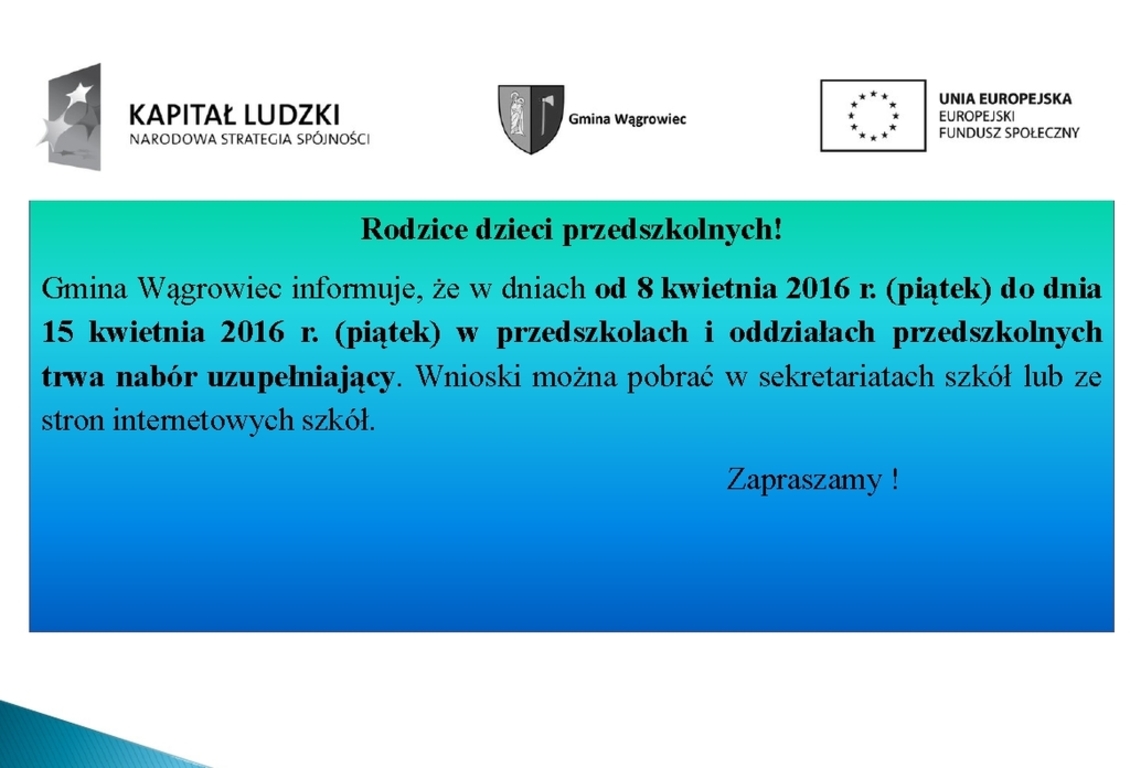 KAPITAŁ LUDZKI
NARODOWA STRATEGIA SPÓJNOŚCI

Gmina Wągrowiec

UNIA EUROPEJSKA
EUROPEJSKI
FUNDUSZ SPOŁECZNY

Rodzice dzieci przedszkolnych!

Gmina Wągrowiec informuje, że w dniach od 8 kwietnia 2016 r. (piątek) do dnia 15 kwietnia 2016 r. (piątek) w przedszkolach i oddziałach przedszkolnych trwa nabór uzupełniający. Wnioski można pobrać w sekretariatach szkół lub ze stron internetowych szkół.

Zapraszamy !